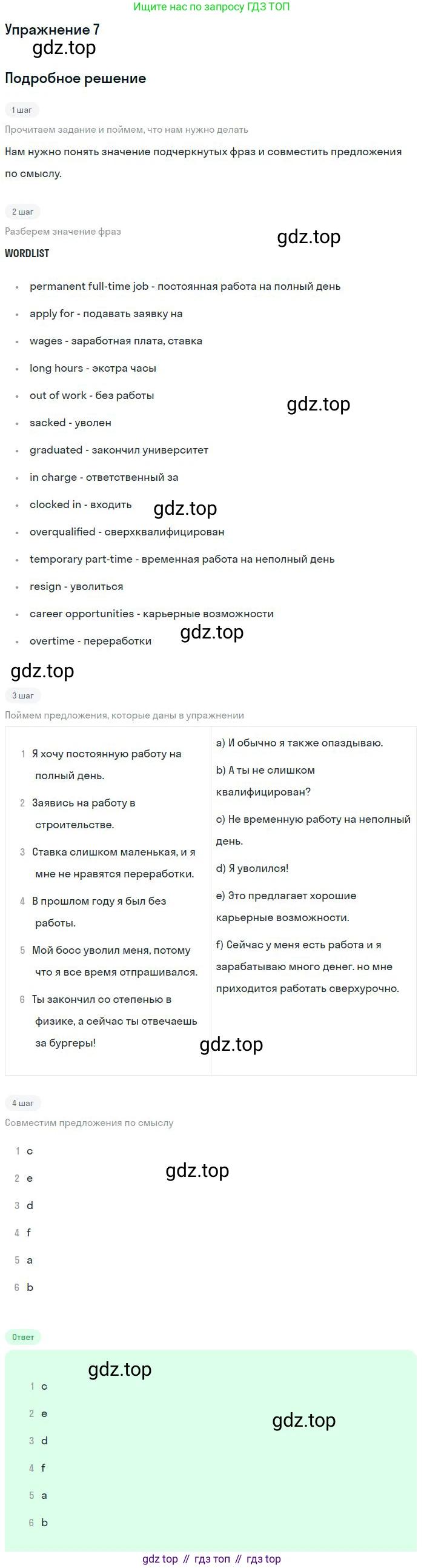 Ищите нас по запросу ГДЗ ТОП

Упражнение 7

Подробное решение

1 шаг

Прочитаем задание и поймем, что нам нужно делать

Нам нужно понять значение подчеркнутых фраз и совместить предложения по смыслу.

2 шаг

Разберем значение фраз

WORDLIST

• permanent full-time job - постоянная работа на полный день
• apply for - подавать заявку на
• wages - заработная плата, ставка
• long hours - экстра часы
• out of work - без работы
• sacked - уволен
• graduated - закончил университет
• in charge - ответственный за
• clocked in - входить
• overqualified - сверхквалифицирован
• temporary part-time - временная работа на неполный день
• resign - уволиться
• career opportunities - карьерные возможности
• overtime - переработки

3 шаг

Поймем предложения, которые даны в упражнении

1 Я хочу постоянную работу на полный день.

2 Заявись на работу в строительстве.

3 Ставка слишком маленькая, и я мне не нравятся переработки.

4 В прошлом году я был без работы.

5 Мой босс уволил меня, потому что я все время отпрашивался.

6 Ты закончил со степенью в физике, а сейчас ты отвечаешь за бургеры!

a) И обычно я также опаздываю.

b) А ты не слишком квалифицирован?

c) Не временную работу на неполный день.

d) Я уволился!

e) Это предлагает хорошие карьерные возможности.

f) Сейчас у меня есть работа и я зарабатываю много денег. но мне приходится работать сверхурочно.

4 шаг

Совместим предложения по смыслу

1 c
2 e
3 d
4 f
5 a
6 b

Ответ

1 c
2 e
3 d
4 f
5 a
6 b

gdz top // гдз топ // гдз top

gdz.top